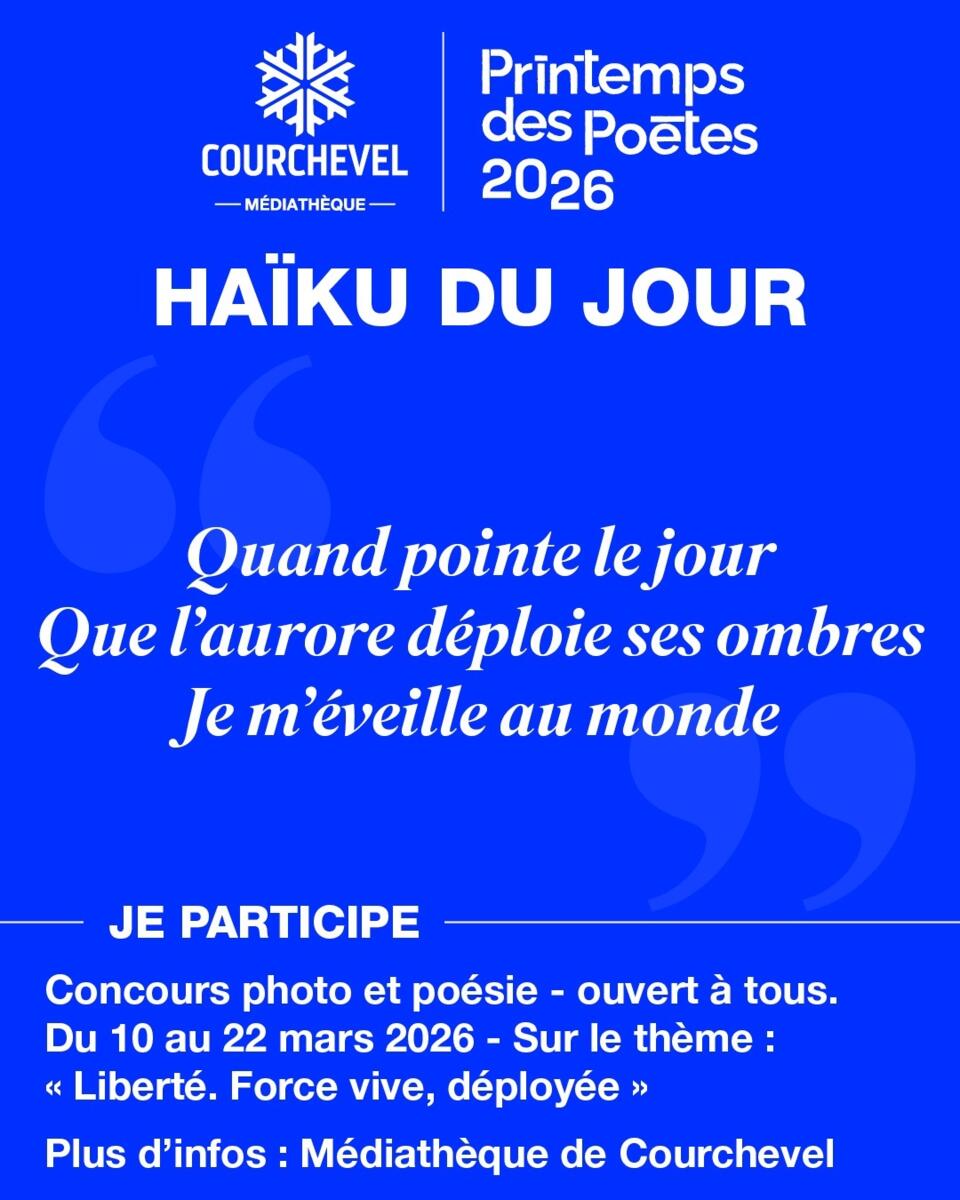 COURCHEVEL
— MÉDIATHÈQUE —

Printemps
des Poètes
2026

HAÏKU DU JOUR

Quand pointe le jour
Que l'aurore déploie ses ombres
Je m'éveille au monde

JE PARTICIPE

Concours photo et poésie - ouvert à tous. Du 10 au 22 mars 2026 - Sur le thème : « Liberté. Force vive, déployée »

Plus d'infos : Médiathèque de Courchevel